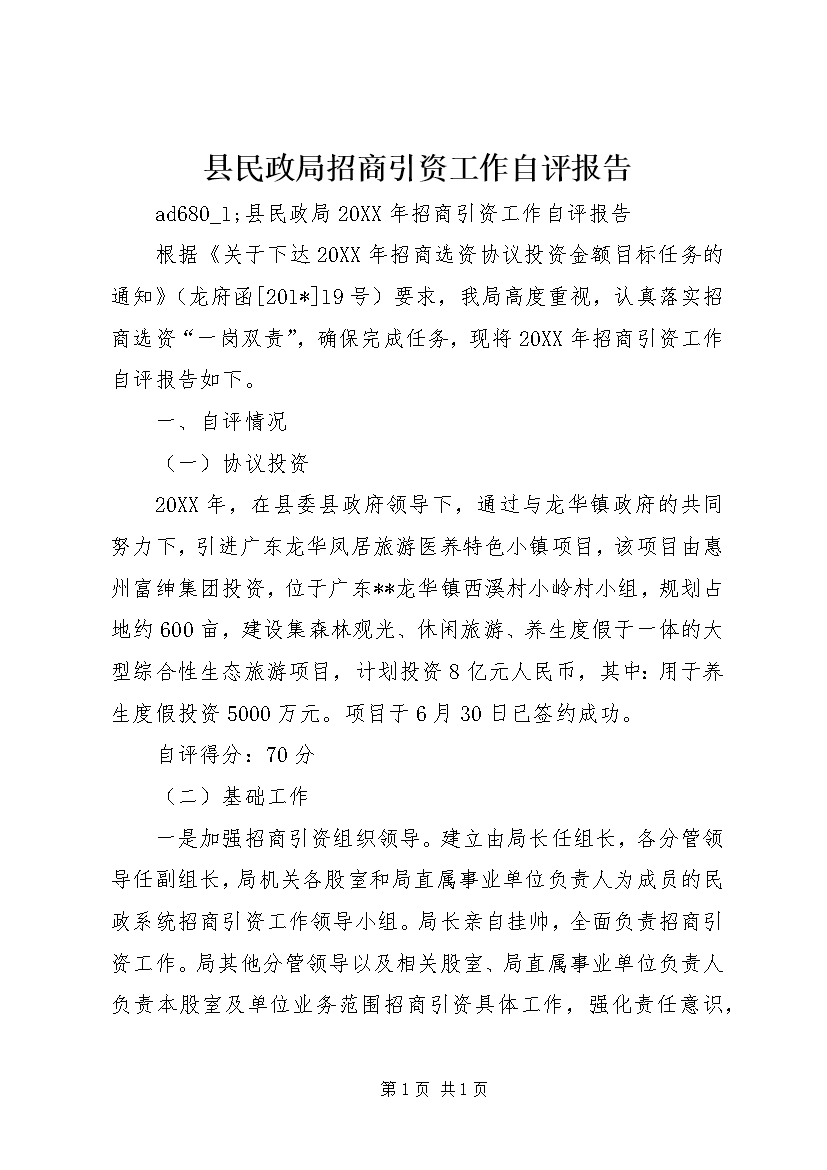 县民政局招商引资工作自评报告

ad680_1;县民政局 20XX 年招商引资工作自评报告

根据《关于下达 20XX 年招商选资协议投资金额目标任务的通知》（龙府函[201*]19 号）要求，我局高度重视，认真落实招商选资“一岗双责”，确保完成任务，现将 20XX 年招商引资工作自评报告如下。

一、自评情况

（一）协议投资

20XX 年，在县委县政府领导下，通过与龙华镇政府的共同努力下，引进广东龙华凤居旅游医养特色小镇项目，该项目由惠州富绅集团投资，位于广东**龙华镇西溪村小岭村小组，规划占地约 600 亩，建设集森林观光、休闲旅游、养生度假于一体的大型综合性生态旅游项目，计划投资 8 亿元人民币，其中：用于养生度假投资 5000 万元。项目于 6 月 30 日已签约成功。

自评得分：70 分

（二）基础工作

一是加强招商引资组织领导。建立由局长任组长，各分管领导任副组长，局机关各股室和局直属事业单位负责人为成员的民政系统招商引资工作领导小组。局长亲自挂帅，全面负责招商引资工作。局其他分管领导以及相关股室、局直属事业单位负责人负责本股室及单位业务范围招商引资具体工作，强化责任意识，

第 1 页 共 1 页